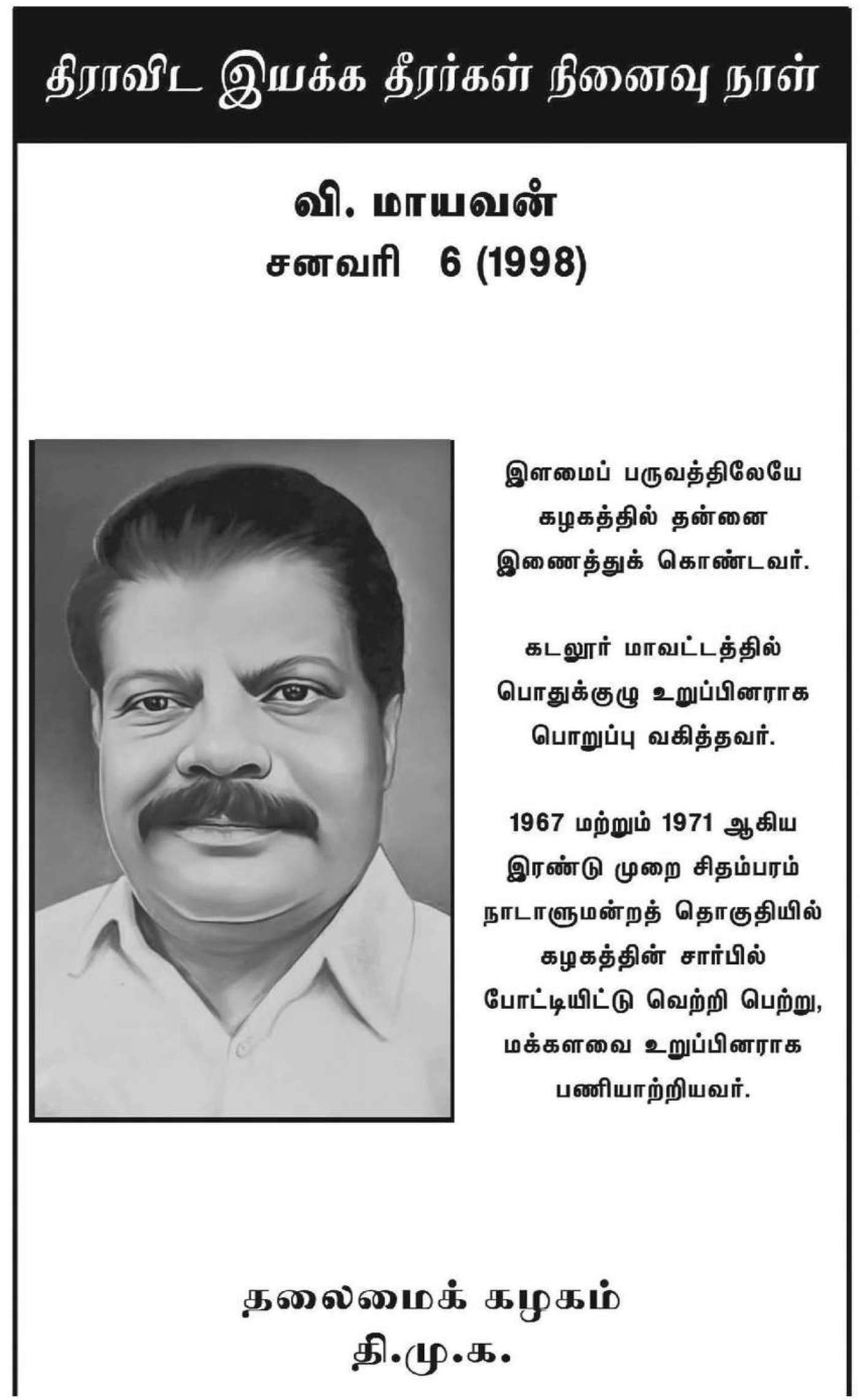 திராவிட இயக்க தீரர்கள் நினைவு நாள்

வி. மாயவன்
சனவரி 6 (1998)

இளமைப் பருவத்திலேயே கழகத்தில் தன்னை இணைத்துக் கொண்டவர்.

கடலூர் மாவட்டத்தில் பொதுக்குழு உறுப்பினராக பொறுப்பு வகித்தவர்.

1967 மற்றும் 1971 ஆகிய இரண்டு முறை சிதம்பரம் நாடாளுமன்றத் தொகுதியில் கழகத்தின் சார்பில் போட்டியிட்டு வெற்றி பெற்று, மக்களவை உறுப்பினராக பணியாற்றியவர்.

தலைமைக் கழகம்
தி.மு.க.